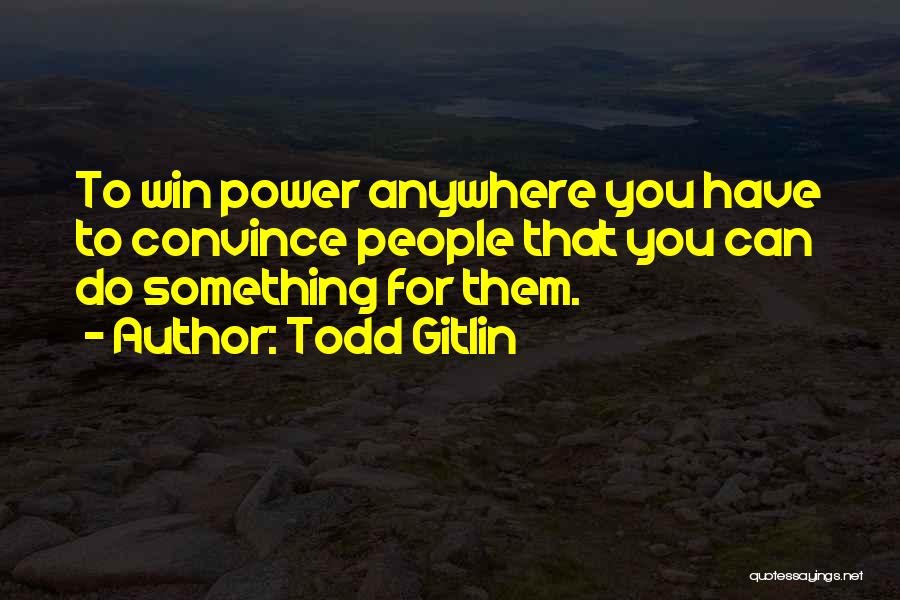 To win power anywhere you have to convince people that you can do something for them.
- Author: Todd Gitlin

quotessayings.net